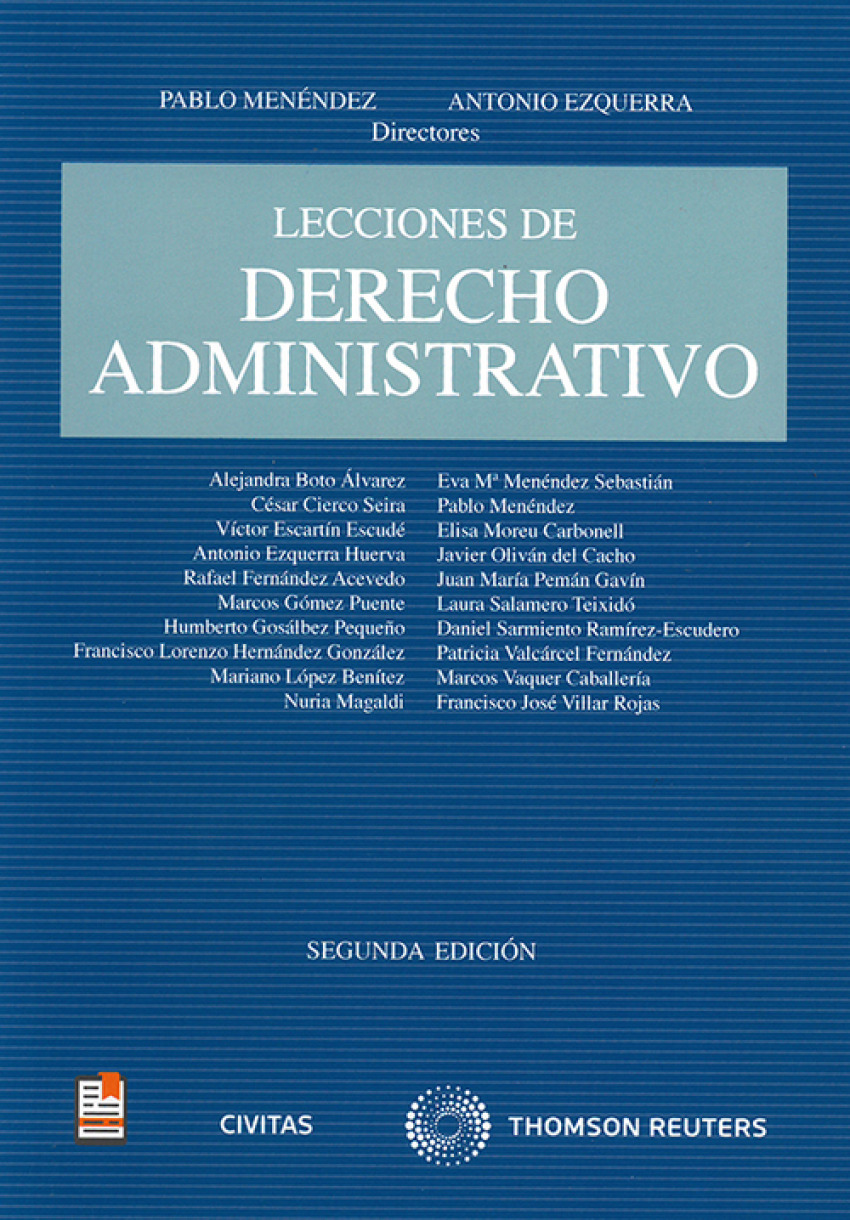 PABLO MENÉNDEZ ANTONIO EZQUERRA
Directores

LECCIONES DE
DERECHO
ADMINISTRATIVO

Alejandra Boto Álvarez
César Cierco Seira
Víctor Escartín Escudé
Antonio Ezquerra Huerva
Rafael Fernández Acevedo
Marcos Gómez Puente
Humberto Gosálbez Pequeño
Francisco Lorenzo Hernández González
Mariano López Benítez
Nuria Magaldi

Eva Mª Menéndez Sebastián
Pablo Menéndez
Elisa Moreu Carbonell
Javier Oliván del Cacho
Juan María Pemán Gavín
Laura Salamero Teixidó
Daniel Sarmiento Ramírez-Escudero
Patricia Valcárcel Fernández
Marcos Vaquer Caballería
Francisco José Villar Rojas

SEGUNDA EDICIÓN

CIVITAS THOMSON REUTERS